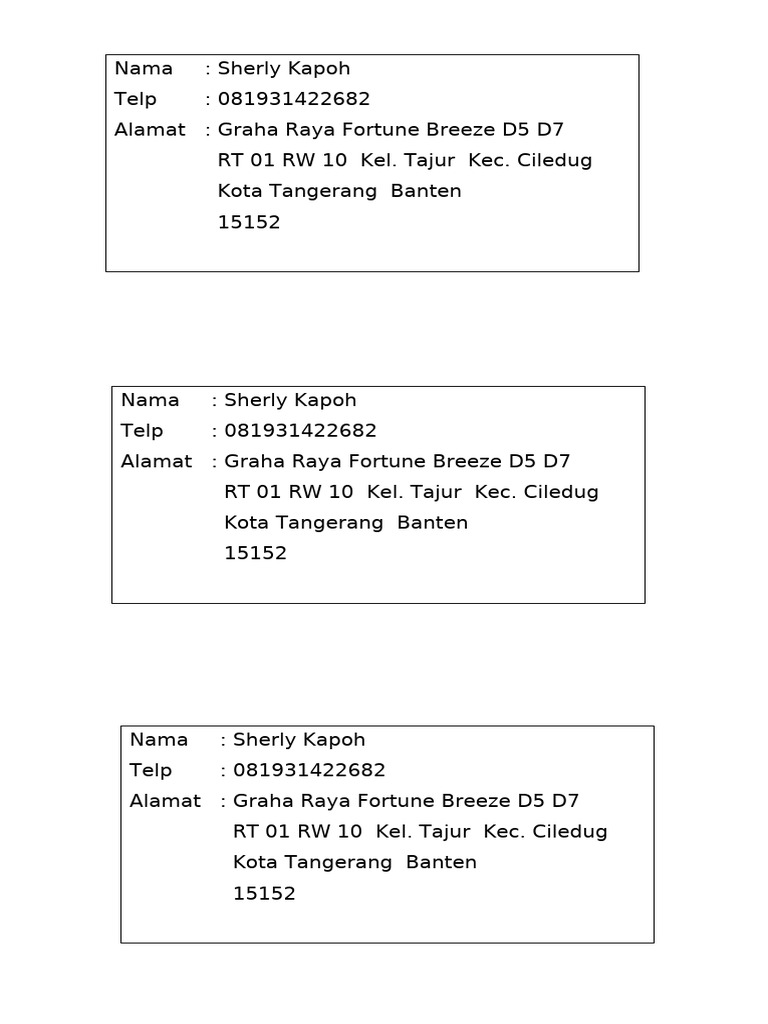 Nama : Sherly Kapoh
Telp : 081931422682
Alamat : Graha Raya Fortune Breeze D5 D7
RT 01 RW 10 Kel. Tajur Kec. Ciledug
Kota Tangerang Banten
15152

Nama : Sherly Kapoh
Telp : 081931422682
Alamat : Graha Raya Fortune Breeze D5 D7
RT 01 RW 10 Kel. Tajur Kec. Ciledug
Kota Tangerang Banten
15152

Nama : Sherly Kapoh
Telp : 081931422682
Alamat : Graha Raya Fortune Breeze D5 D7
RT 01 RW 10 Kel. Tajur Kec. Ciledug
Kota Tangerang Banten
15152